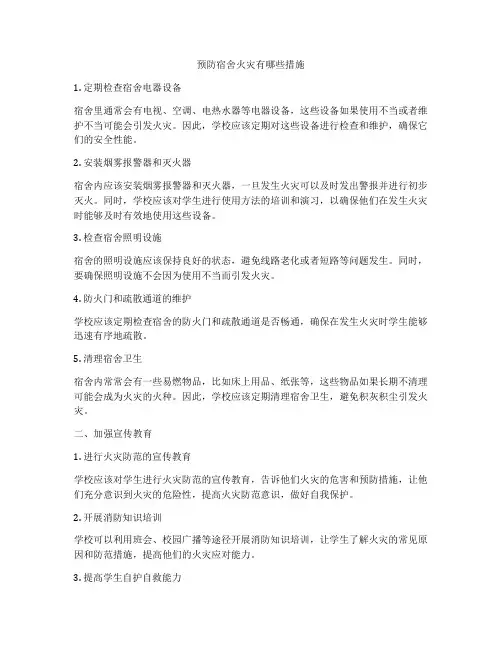 预防宿舍火灾有哪些措施

1. 定期检查宿舍电器设备

宿舍里通常会有电视、空调、电热水器等电器设备，这些设备如果使用不当或者维护不当可能会引发火灾。因此，学校应该定期对这些设备进行检查和维护，确保它们的安全性能。

2. 安装烟雾报警器和灭火器

宿舍内应该安装烟雾报警器和灭火器，一旦发生火灾可以及时发出警报并进行初步灭火。同时，学校应该对学生进行使用方法的培训和演习，以确保他们在发生火灾时能够及时有效地使用这些设备。

3. 检查宿舍照明设施

宿舍的照明设施应该保持良好的状态，避免线路老化或者短路等问题发生。同时，要确保照明设施不会因为使用不当而引发火灾。

4. 防火门和疏散通道的维护

学校应该定期检查宿舍的防火门和疏散通道是否畅通，确保在发生火灾时学生能够迅速有序地疏散。

5. 清理宿舍卫生

宿舍内常常会有一些易燃物品，比如床上用品、纸张等，这些物品如果长期不清理可能会成为火灾的火种。因此，学校应该定期清理宿舍卫生，避免积灰积尘引发火灾。

二、加强宣传教育

1. 进行火灾防范的宣传教育

学校应该对学生进行火灾防范的宣传教育，告诉他们火灾的危害和预防措施，让他们充分意识到火灾的危险性，提高火灾防范意识，做好自我保护。

2. 开展消防知识培训

学校可以利用班会、校园广播等途径开展消防知识培训，让学生了解火灾的常见原因和防范措施，提高他们的火灾应对能力。

3. 提高学生自护自救能力